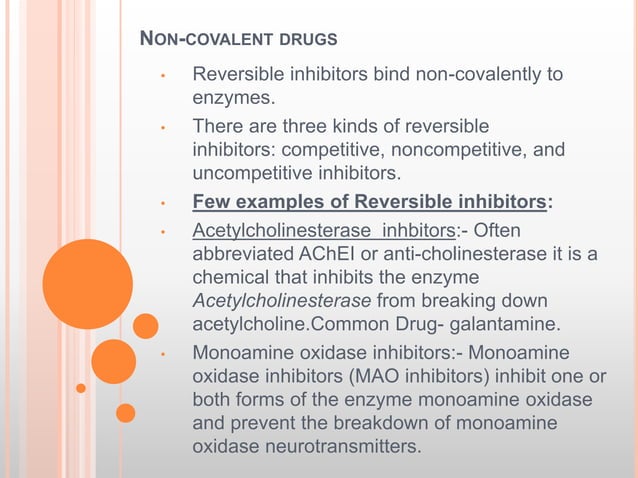 NON-COVALENT DRUGS

• Reversible inhibitors bind non-covalently to enzymes.

• There are three kinds of reversible inhibitors: competitive, noncompetitive, and uncompetitive inhibitors.

• Few examples of Reversible inhibitors:

• Acetylcholinesterase inhbitors:- Often abbreviated AChEI or anti-cholinesterase it is a chemical that inhibits the enzyme Acetylcholinesterase from breaking down acetylcholine.Common Drug- galantamine.

• Monoamine oxidase inhibitors:- Monoamine oxidase inhibitors (MAO inhibitors) inhibit one or both forms of the enzyme monoamine oxidase and prevent the breakdown of monoamine oxidase neurotransmitters.